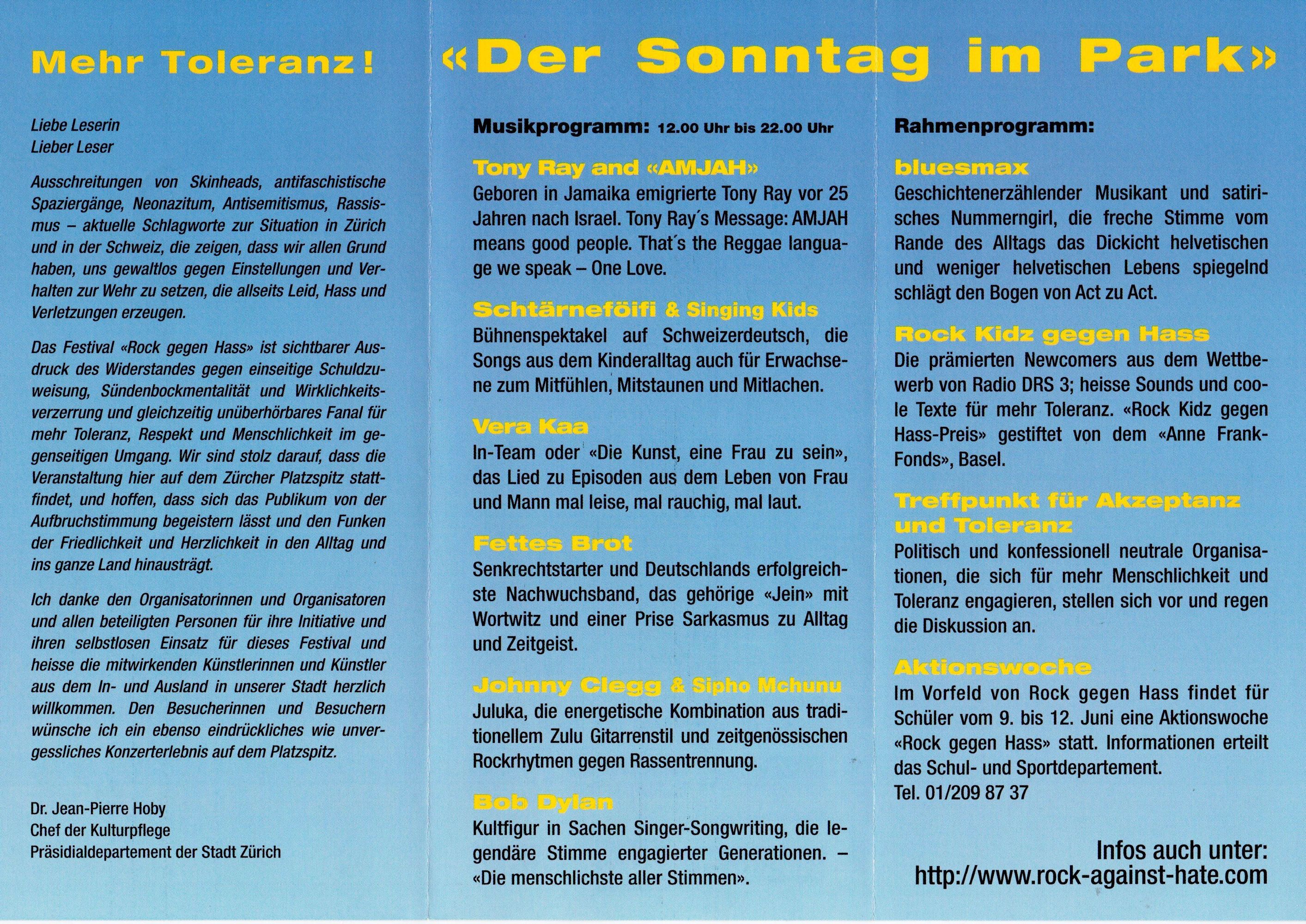 Mehr Toleranz!

Liebe Leserin
Lieber Leser

Ausschreitungen von Skinheads, antifaschistische Spaziergänge, Neonazitum, Antisemitismus, Rassismus – aktuelle Schlagworte zur Situation in Zürich und in der Schweiz, die zeigen, dass wir allen Grund haben, uns gewaltlos gegen Einstellungen und Verhalten zur Wehr zu setzen, die allseits Leid, Hass und Verletzungen erzeugen.

Das Festival «Rock gegen Hass» ist sichtbarer Ausdruck des Widerstandes gegen einseitige Schuldzuweisung, Sündenbockmentalität und Wirklichkeitsverzerrung und gleichzeitig unüberhörbares Fanal für mehr Toleranz, Respekt und Menschlichkeit im gegenseitigen Umgang. Wir sind stolz darauf, dass die Veranstaltung hier auf dem Zürcher Platzspitz stattfindet, und hoffen, dass sich das Publikum von der Aufbruchstimmung begeistern lässt und den Funken der Friedlichkeit und Herzlichkeit in den Alltag und ins ganze Land hinausträgt.

Ich danke den Organisatorinnen und Organisatoren und allen beteiligten Personen für ihre Initiative und ihren selbstlosen Einsatz für dieses Festival und heisse die mitwirkenden Künstlerinnen und Künstler aus dem In- und Ausland in unserer Stadt herzlich willkommen. Den Besucherinnen und Besuchern wünsche ich ein ebenso eindrückliches wie unvergessliches Konzerterlebnis auf dem Platzspitz.

Dr. Jean-Pierre Hoby
Chef der Kulturpflege
Präsidialdepartement der Stadt Zürich

«Der Sonntag im Park»

Musikprogramm: 12.00 Uhr bis 22.00 Uhr

Tony Ray and «AMJAH»
Geboren in Jamaika emigrierte Tony Ray vor 25 Jahren nach Israel. Tony Ray´s Message: AMJAH means good people. That´s the Reggae language we speak – One Love.

Schtärneföifi & Singing Kids
Bühnenspektakel auf Schweizerdeutsch, die Songs aus dem Kinderalltag auch für Erwachsene zum Mitfühlen, Mitstaunen und Mitlachen.

Vera Kaa
In-Team oder «Die Kunst, eine Frau zu sein», das Lied zu Episoden aus dem Leben von Frau und Mann mal leise, mal rauchig, mal laut.

Fettes Brot
Senkrechtstarter und Deutschlands erfolgreichste Nachwuchsband, das gehörige «Jein» mit Wortwitz und einer Prise Sarkasmus zu Alltag und Zeitgeist.

Johnny Clegg & Sipho Mchunu
Juluka, die energetische Kombination aus traditionellem Zulu Gitarrenstil und zeitgenössischen Rockrhytmen gegen Rassentrennung.

Bob Dylan
Kultfigur in Sachen Singer-Songwriting, die legendäre Stimme engagierter Generationen. – «Die menschlichste aller Stimmen».

Rahmenprogramm:

bluesmax
Geschichtenerzählender Musikant und satirisches Nummerngirl, die freche Stimme vom Rande des Alltags das Dickicht helvetischen und weniger helvetischen Lebens spiegelnd schlägt den Bogen von Act zu Act.

Rock Kidz gegen Hass
Die prämierten Newcomers aus dem Wettbewerb von Radio DRS 3; heisse Sounds und coole Texte für mehr Toleranz. «Rock Kidz gegen Hass-Preis» gestiftet von dem «Anne Frank-Fonds», Basel.

Treffpunkt für Akzeptanz und Toleranz
Politisch und konfessionell neutrale Organisationen, die sich für mehr Menschlichkeit und Toleranz engagieren, stellen sich vor und regen die Diskussion an.

Aktionswoche
Im Vorfeld von Rock gegen Hass findet für Schüler vom 9. bis 12. Juni eine Aktionswoche «Rock gegen Hass» statt. Informationen erteilt das Schul- und Sportdepartement.
Tel. 01/209 87 37

Infos auch unter:
http://www.rock-against-hate.com